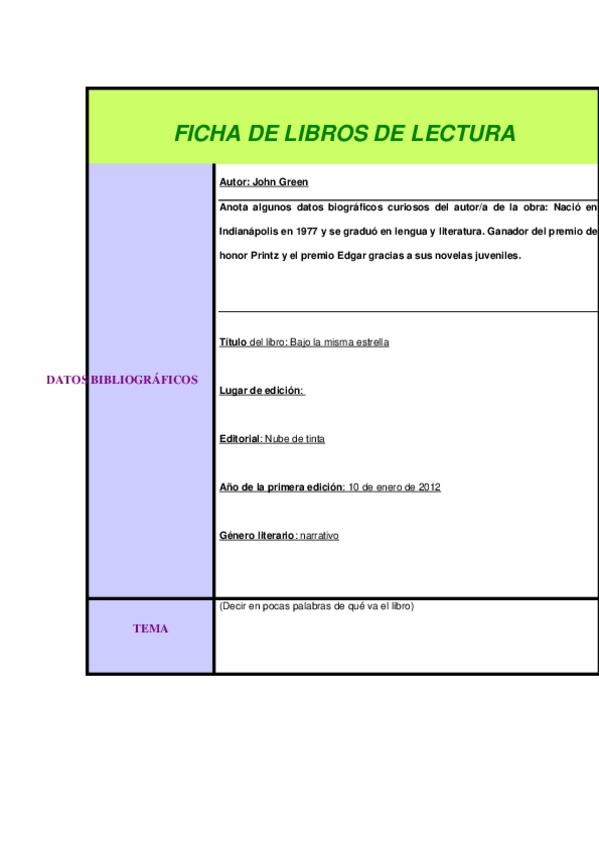 FICHA DE LIBROS DE LECTURA

| DATOS BIBLIOGRÁFICOS | Autor: John Green<br><br>Anota algunos datos biográficos curiosos del autor/a de la obra: Nació en Indianápolis en 1977 y se graduó en lengua y literatura. Ganador del premio de honor Printz y el premio Edgar gracias a sus novelas juveniles.<br><br>Título del libro: Bajo la misma estrella<br><br>Lugar de edición:<br><br>Editorial: Nube de tinta<br><br>Año de la primera edición: 10 de enero de 2012<br><br>Género literario: narrativo |
|---|---|
| TEMA | (Decir en pocas palabras de qué va el libro) |